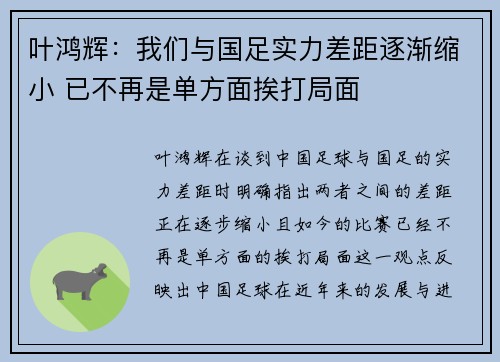 叶鸿辉：我们与国足实力差距逐渐缩小 已不再是单方面挨打局面

叶鸿辉在谈到中国足球与国足的实力差距时明确指出两者之间的差距正在逐步缩小且如今的比赛已经不再是单方面的挨打局面这一观点反映出中国足球在近年来的发展与进